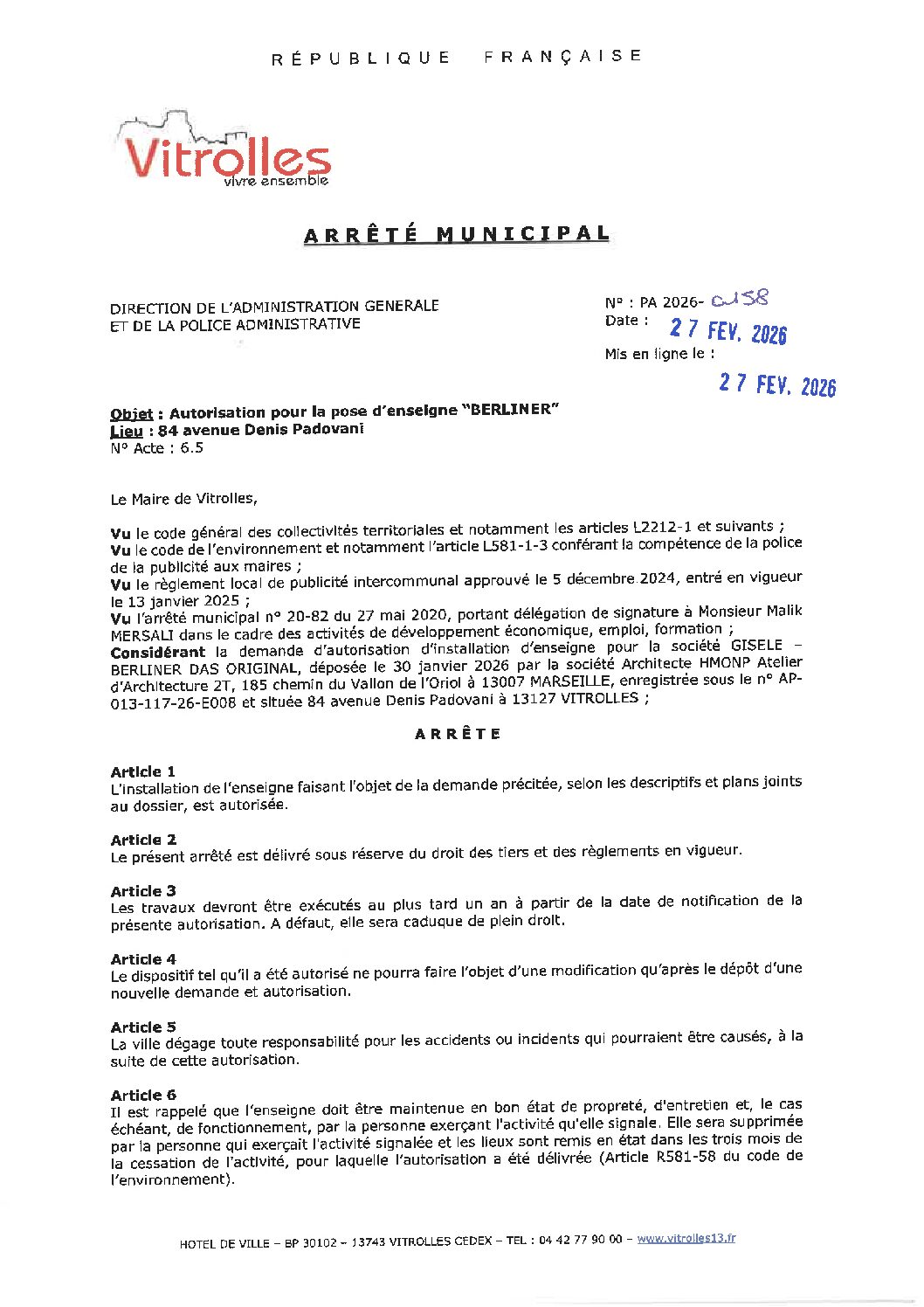 RÉPUBLIQUE FRANÇAISE

Vitrolles
vivre ensemble

ARRÊTÉ MUNICIPAL

DIRECTION DE L'ADMINISTRATION GENERALE ET DE LA POLICE ADMINISTRATIVE

N° : PA 2026- 0158
Date : 27 FEV. 2026
Mis en ligne le :
27 FEV. 2026

Objet : Autorisation pour la pose d'enseigne "BERLINER"
Lieu : 84 avenue Denis Padovani
N° Acte : 6.5

Le Maire de Vitrolles,

Vu le code général des collectivités territoriales et notamment les articles L2212-1 et suivants ;
Vu le code de l'environnement et notamment l'article L581-1-3 conférant la compétence de la police de la publicité aux maires ;
Vu le règlement local de publicité intercommunal approuvé le 5 décembre 2024, entré en vigueur le 13 janvier 2025 ;
Vu l'arrêté municipal n° 20-82 du 27 mai 2020, portant délégation de signature à Monsieur Malik MERSALI dans le cadre des activités de développement économique, emploi, formation ;
Considérant la demande d'autorisation d'installation d'enseigne pour la société GISELE – BERLINER DAS ORIGINAL, déposée le 30 janvier 2026 par la société Architecte HMONP Atelier d'Architecture 2T, 185 chemin du Vallon de l'Oriol à 13007 MARSEILLE, enregistrée sous le n° AP-013-117-26-E008 et située 84 avenue Denis Padovani à 13127 VITROLLES ;

ARRÊTE

Article 1
L'installation de l'enseigne faisant l'objet de la demande précitée, selon les descriptifs et plans joints au dossier, est autorisée.

Article 2
Le présent arrêté est délivré sous réserve du droit des tiers et des règlements en vigueur.

Article 3
Les travaux devront être exécutés au plus tard un an à partir de la date de notification de la présente autorisation. A défaut, elle sera caduque de plein droit.

Article 4
Le dispositif tel qu'il a été autorisé ne pourra faire l'objet d'une modification qu'après le dépôt d'une nouvelle demande et autorisation.

Article 5
La ville dégage toute responsabilité pour les accidents ou incidents qui pourraient être causés, à la suite de cette autorisation.

Article 6
Il est rappelé que l'enseigne doit être maintenue en bon état de propreté, d'entretien et, le cas échéant, de fonctionnement, par la personne exerçant l'activité qu'elle signale. Elle sera supprimée par la personne qui exerçait l'activité signalée et les lieux sont remis en état dans les trois mois de la cessation de l'activité, pour laquelle l'autorisation a été délivrée (Article R581-58 du code de l'environnement).

HOTEL DE VILLE – BP 30102 – 13743 VITROLLES CEDEX – TEL : 04 42 77 90 00 – www.vitrolles13.fr